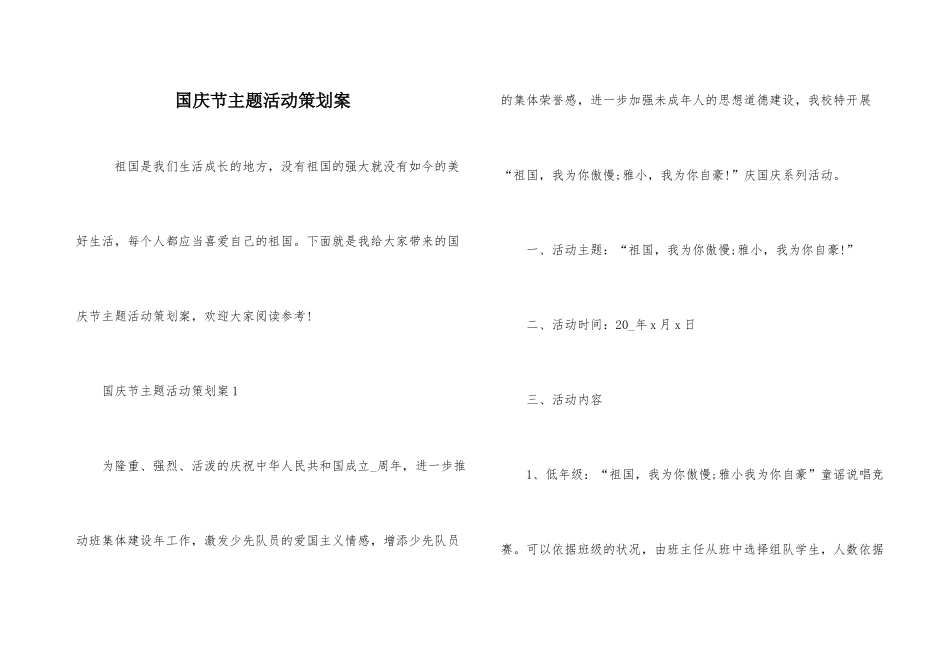 国庆节主题活动策划案

祖国是我们生活成长的地方，没有祖国的强大就没有如今的美好生活，每个人都应当喜爱自己的祖国。下面就是我给大家带来的国庆节主题活动策划案，欢迎大家阅读参考！

国庆节主题活动策划案1

为隆重、强烈、活泼的庆祝中华人民共和国成立_周年，进一步推动班集体建设年工作，激发少先队员的爱国主义情感，增添少先队员的集体荣誉感，进一步加强未成年人的思想道德建设，我校特开展“祖国，我为你傲慢;雅小，我为你自豪!”庆国庆系列活动。

一、活动主题：“祖国，我为你傲慢;雅小，我为你自豪!”

二、活动时间：20_年x月x日

三、活动内容

1、低年级：“祖国，我为你傲慢;雅小我为你自豪”童谣说唱竞赛。可以依据班级的状况，由班主任从班中选择组队学生，人数依据